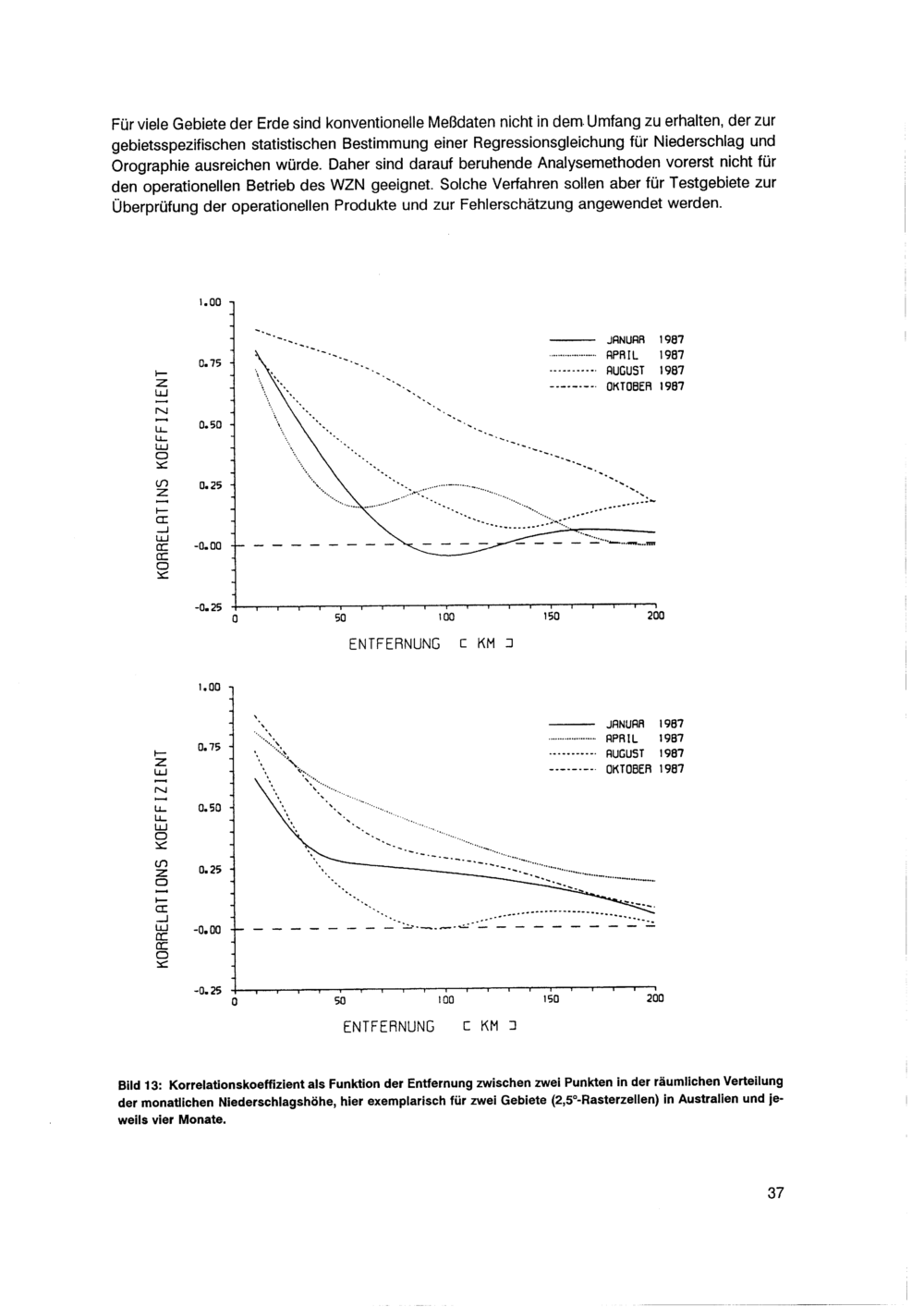 Für viele Gebiete der Erde sind konventionelle Meßdaten nicht in dem Umfang zu erhalten, der zur gebietsspezifischen statistischen Bestimmung einer Regressionsgleichung für Niederschlag und Orographie ausreichen würde. Daher sind darauf beruhende Analysemethoden vorerst nicht für den operationellen Betrieb des WZN geeignet. Solche Verfahren sollen aber für Testgebiete zur Überprüfung der operationellen Produkte und zur Fehlerschätzung angewendet werden.

KORRELATINS KOEFFIZIENT

1.00
0.75
0.50
0.25
-0.00
-0.25

JANUAR 1987
APRIL 1987
AUGUST 1987
OKTOBER 1987

0 50 100 150 200

ENTFERNUNG [ KM ]

KORRELATIONS KOEFFIZIENT

1.00
0.75
0.50
0.25
-0.00
-0.25

JANUAR 1987
APRIL 1987
AUGUST 1987
OKTOBER 1987

0 50 100 150 200

ENTFERNUNG [ KM ]

Bild 13: Korrelationskoeffizient als Funktion der Entfernung zwischen zwei Punkten in der räumlichen Verteilung der monatlichen Niederschlagshöhe, hier exemplarisch für zwei Gebiete (2,5°-Rasterzellen) in Australien und jeweils vier Monate.

37